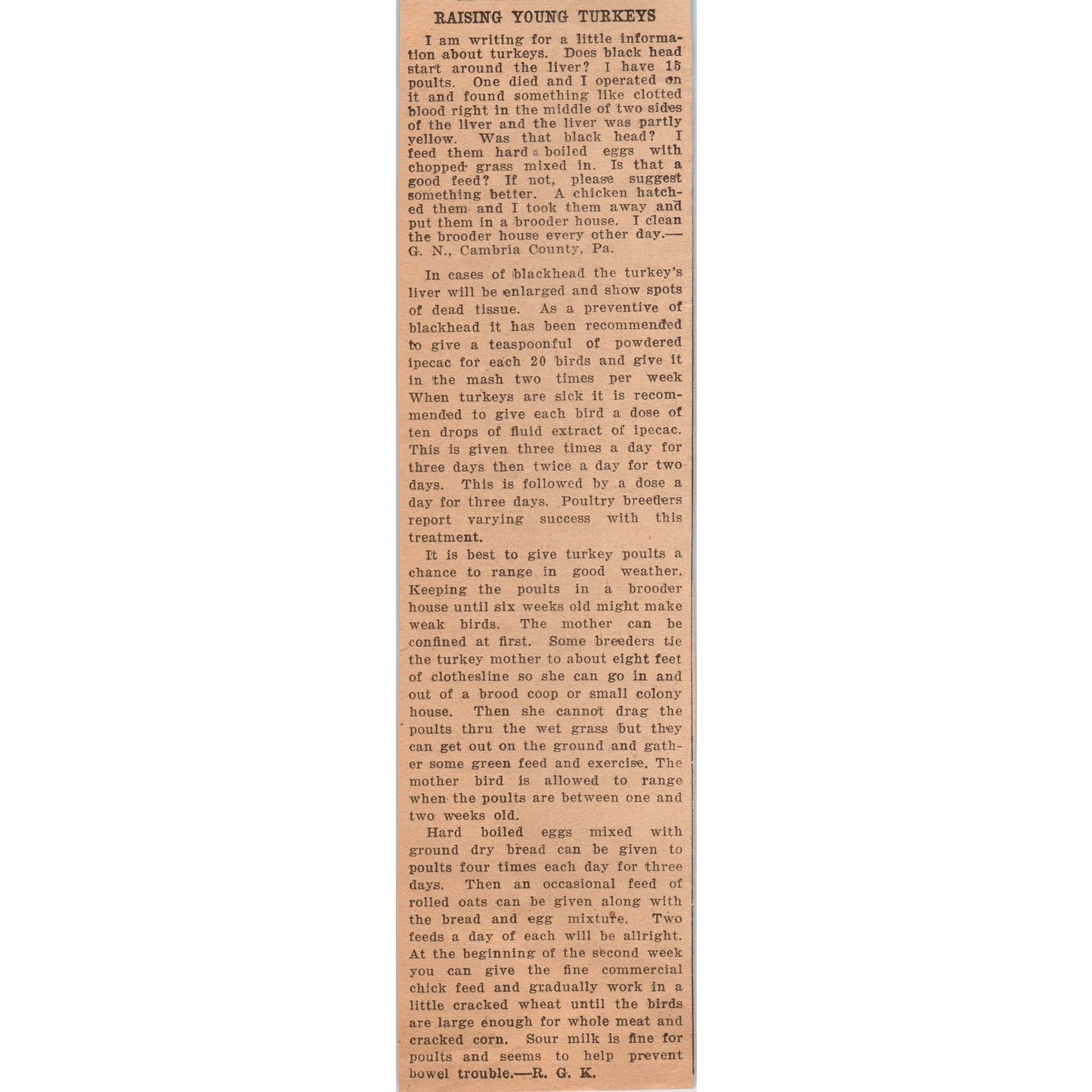 RAISING YOUNG TURKEYS

I am writing for a little information about turkeys. Does black head start around the liver? I have 15 poults. One died and I operated on it and found something like clotted blood right in the middle of two sides of the liver and the liver was partly yellow. Was that black head? I feed them hard boiled eggs with chopped grass mixed in. Is that a good feed? If not, please suggest something better. A chicken hatched them and I took them away and put them in a brooder house. I clean the brooder house every other day.—G. N., Cambria County, Pa.

In cases of blackhead the turkey's liver will be enlarged and show spots of dead tissue. As a preventive of blackhead it has been recommended to give a teaspoonful of powdered ipecac for each 20 birds and give it in the mash two times per week When turkeys are sick it is recommended to give each bird a dose of ten drops of fluid extract of ipecac. This is given three times a day for three days then twice a day for two days. This is followed by a dose a day for three days. Poultry breeders report varying success with this treatment.

It is best to give turkey poults a chance to range in good weather. Keeping the poults in a brooder house until six weeks old might make weak birds. The mother can be confined at first. Some breeders tie the turkey mother to about eight feet of clothesline so she can go in and out of a brood coop or small colony house. Then she cannot drag the poults thru the wet grass but they can get out on the ground and gather some green feed and exercise. The mother bird is allowed to range when the poults are between one and two weeks old.

Hard boiled eggs mixed with ground dry bread can be given to poults four times each day for three days. Then an occasional feed of rolled oats can be given along with the bread and egg mixture. Two feeds a day of each will be allright. At the beginning of the second week you can give the fine commercial chick feed and gradually work in a little cracked wheat until the birds are large enough for whole meat and cracked corn. Sour milk is fine for poults and seems to help prevent bowel trouble.—R. G. K.